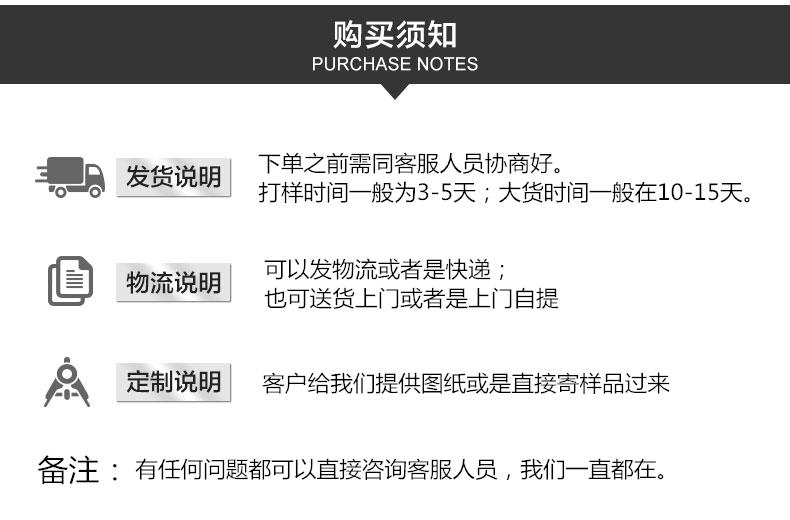 购买须知
PURCHASE NOTES

发货说明

下单之前需同客服人员协商好。
打样时间一般为3-5天；大货时间一般在10-15天。

物流说明

可以发物流或者是快递；
也可送货上门或者是上门自提

定制说明

客户给我们提供图纸或是直接寄样品过来

备注：有任何问题都可以直接咨询客服人员，我们一直都在。